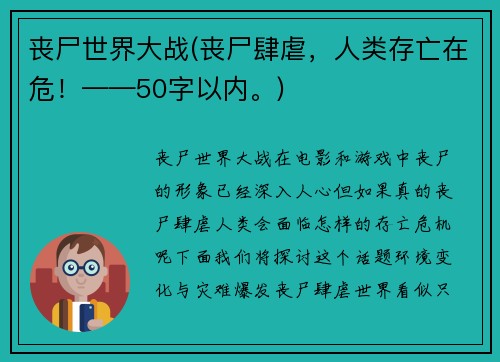 丧尸世界大战(丧尸肆虐，人类存亡在危！——50字以内。)

丧尸世界大战在电影和游戏中丧尸的形象已经深入人心但如果真的丧尸肆虐人类会面临怎样的存亡危机呢下面我们将探讨这个话题环境变化与灾难爆发丧尸肆虐世界看似只